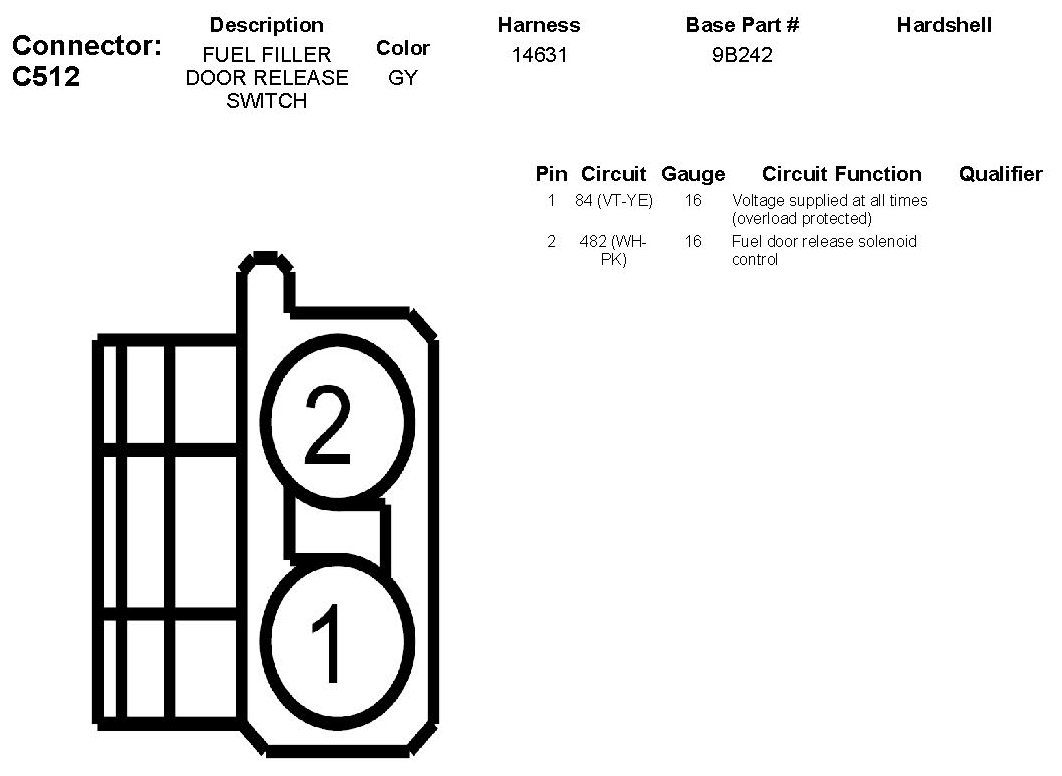 Connector: C512

| Description | Color | Harness | Base Part # | Hardshell |
|---|---|---|---|---|
| FUEL FILLER DOOR RELEASE SWITCH | GY | 14631 | 9B242 | |

| Pin | Circuit | Gauge | Circuit Function | Qualifier |
|---|---|---|---|---|
| 1 | 84 (VT-YE) | 16 | Voltage supplied at all times (overload protected) | |
| 2 | 482 (WH-PK) | 16 | Fuel door release solenoid control | |

2

1